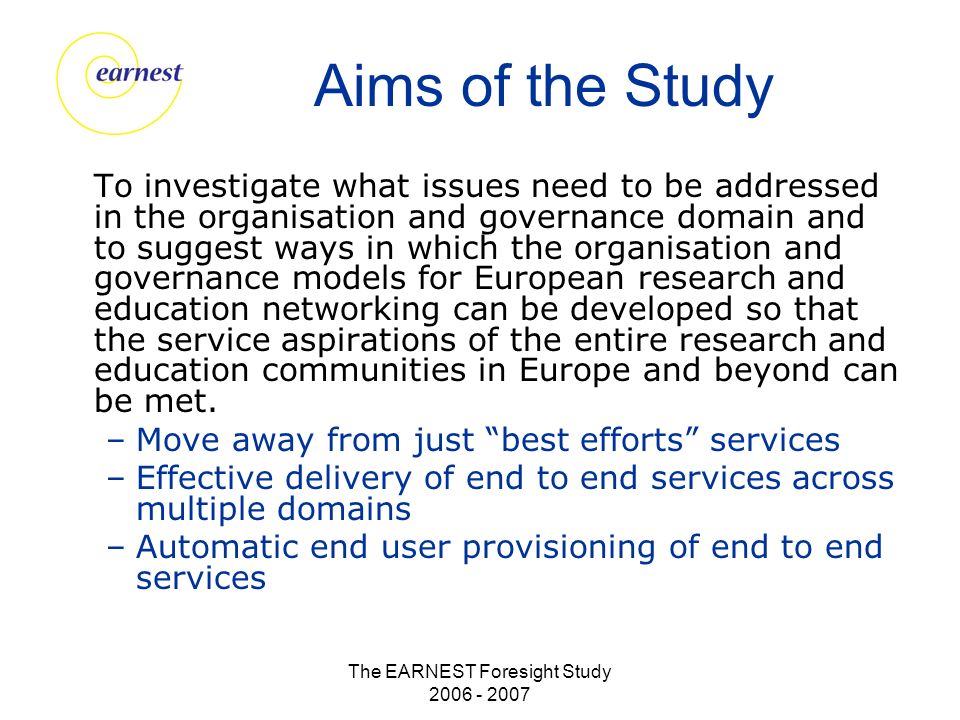 earnest

Aims of the Study

To investigate what issues need to be addressed in the organisation and governance domain and to suggest ways in which the organisation and governance models for European research and education networking can be developed so that the service aspirations of the entire research and education communities in Europe and beyond can be met.

– Move away from just “best efforts” services
– Effective delivery of end to end services across multiple domains
– Automatic end user provisioning of end to end services

The EARNEST Foresight Study
2006 - 2007